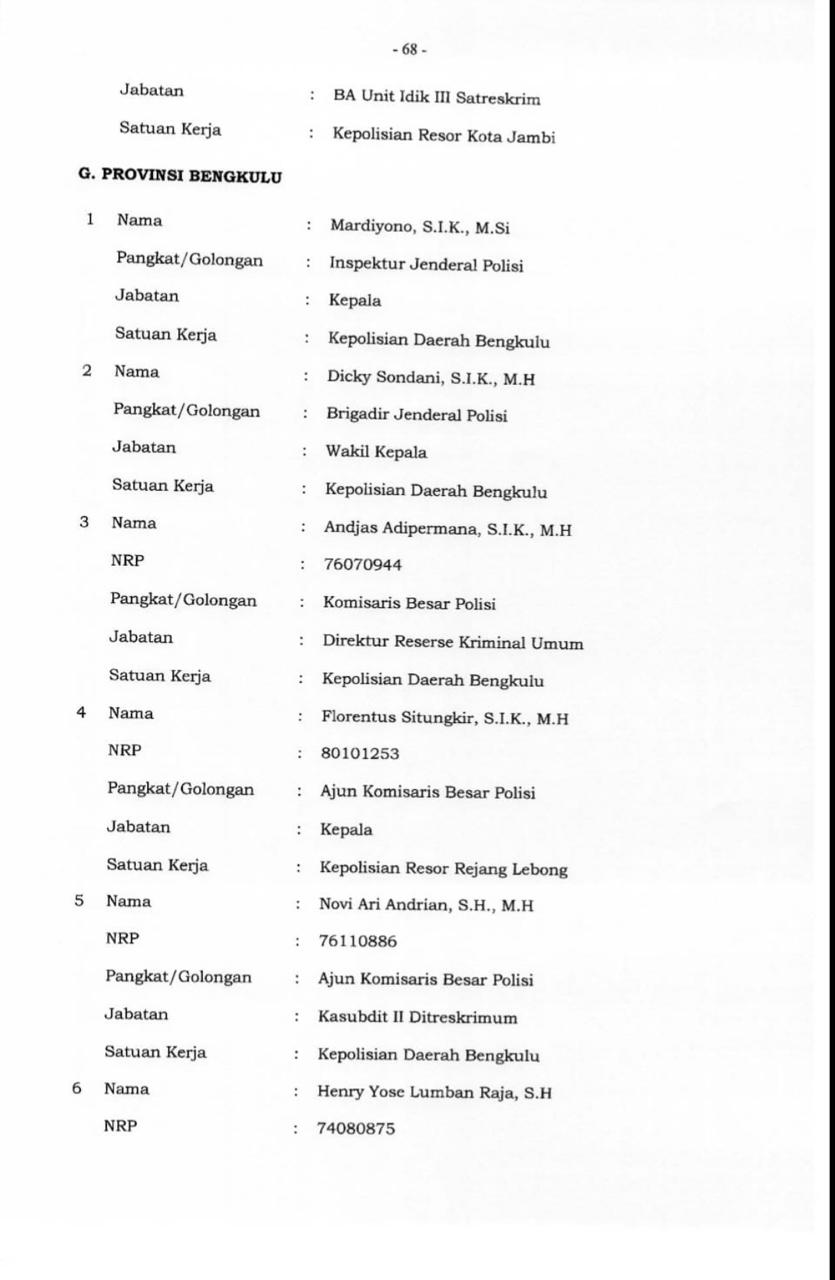 - 68 -

Jabatan : BA Unit Idik III Satreskrim

Satuan Kerja : Kepolisian Resor Kota Jambi

G. PROVINSI BENGKULU

1 Nama : Mardiyono, S.I.K., M.Si

Pangkat/Golongan : Inspektur Jenderal Polisi

Jabatan : Kepala

Satuan Kerja : Kepolisian Daerah Bengkulu

2 Nama : Dicky Sondani, S.I.K., M.H

Pangkat/Golongan : Brigadir Jenderal Polisi

Jabatan : Wakil Kepala

Satuan Kerja : Kepolisian Daerah Bengkulu

3 Nama : Andjas Adipermana, S.I.K., M.H

NRP : 76070944

Pangkat/Golongan : Komisaris Besar Polisi

Jabatan : Direktur Reserse Kriminal Umum

Satuan Kerja : Kepolisian Daerah Bengkulu

4 Nama : Florentus Situngkir, S.I.K., M.H

NRP : 80101253

Pangkat/Golongan : Ajun Komisaris Besar Polisi

Jabatan : Kepala

Satuan Kerja : Kepolisian Resor Rejang Lebong

5 Nama : Novi Ari Andrian, S.H., M.H

NRP : 76110886

Pangkat/Golongan : Ajun Komisaris Besar Polisi

Jabatan : Kasubdit II Ditreskrimum

Satuan Kerja : Kepolisian Daerah Bengkulu

6 Nama : Henry Yose Lumban Raja, S.H

NRP : 74080875